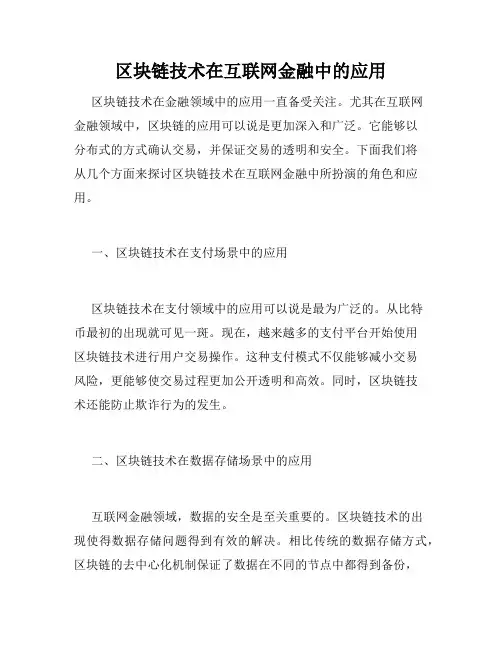 区块链技术在互联网金融中的应用

区块链技术在金融领域中的应用一直备受关注。尤其在互联网金融领域中，区块链的应用可以说是更加深入和广泛。它能够以分布式的方式确认交易，并保证交易的透明和安全。下面我们将从几个方面来探讨区块链技术在互联网金融中所扮演的角色和应用。

一、区块链技术在支付场景中的应用

区块链技术在支付领域中的应用可以说是最为广泛的。从比特币最初的出现就可见一斑。现在，越来越多的支付平台开始使用区块链技术进行用户交易操作。这种支付模式不仅能够减小交易风险，更能够使交易过程更加公开透明和高效。同时，区块链技术还能防止欺诈行为的发生。

二、区块链技术在数据存储场景中的应用

互联网金融领域，数据的安全是至关重要的。区块链技术的出现使得数据存储问题得到有效的解决。相比传统的数据存储方式，区块链的去中心化机制保证了数据在不同的节点中都得到备份，